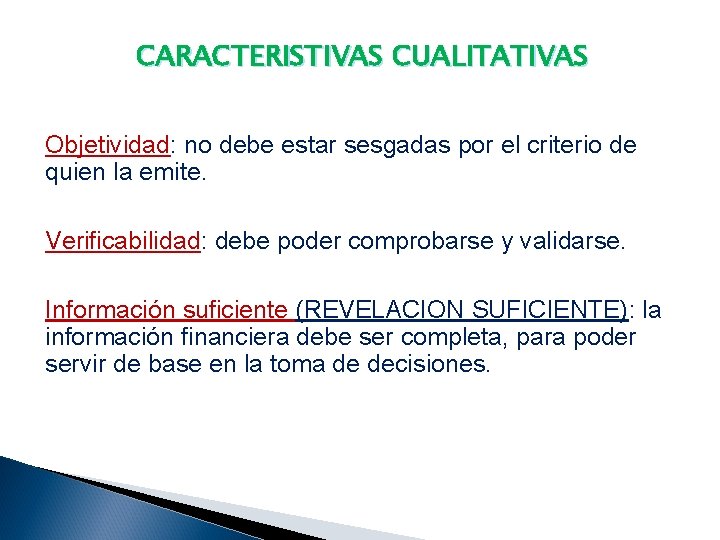 CARACTERISTIVAS CUALITATIVAS

Objetividad: no debe estar sesgadas por el criterio de quien la emite.

Verificabilidad: debe poder comprobarse y validarse.

Información suficiente (REVELACION SUFICIENTE): la información financiera debe ser completa, para poder servir de base en la toma de decisiones.